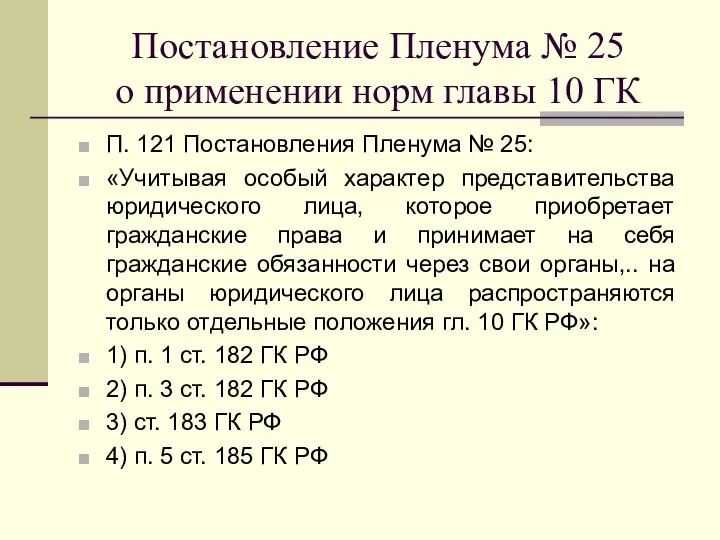 Постановление Пленума № 25 о применении норм главы 10 ГК

П. 121 Постановления Пленума № 25:

«Учитывая особый характер представительства юридического лица, которое приобретает гражданские права и принимает на себя гражданские обязанности через свои органы,.. на органы юридического лица распространяются только отдельные положения гл. 10 ГК РФ»:

1) п. 1 ст. 182 ГК РФ

2) п. 3 ст. 182 ГК РФ

3) ст. 183 ГК РФ

4) п. 5 ст. 185 ГК РФ